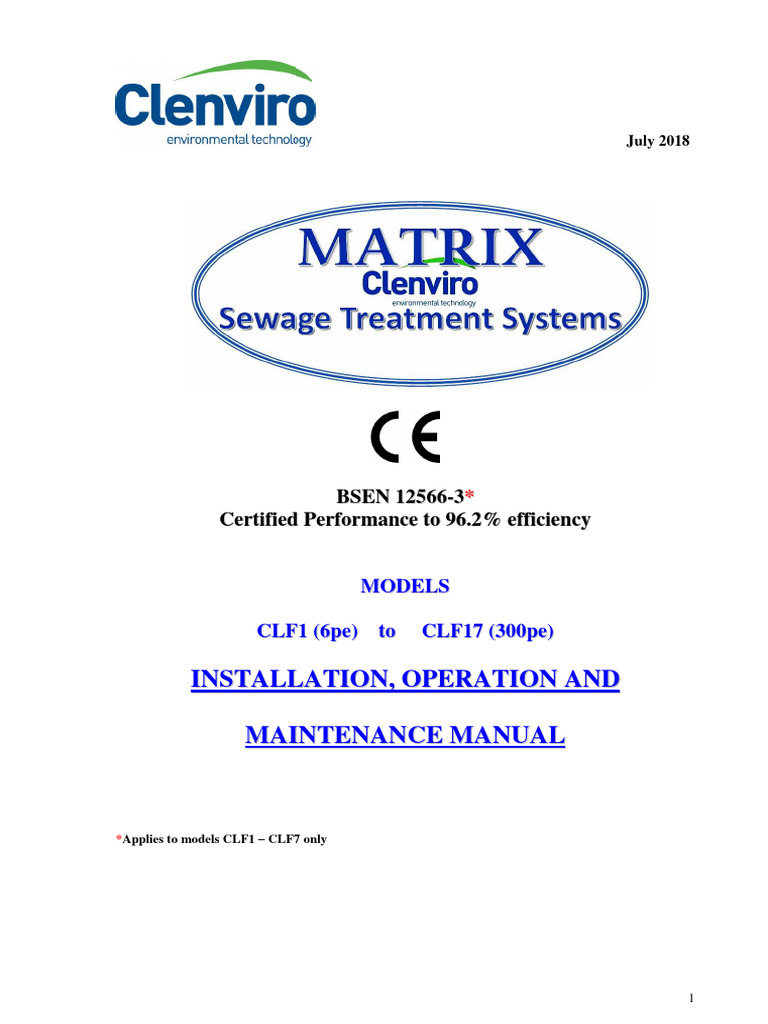 Clenviro
environmental technology

July 2018

MATRIX
Clenviro
environmental technology
Sewage Treatment Systems

CE

BSEN 12566-3*
Certified Performance to 96.2% efficiency

MODELS

CLF1 (6pe) to CLF17 (300pe)

INSTALLATION, OPERATION AND

MAINTENANCE MANUAL

*Applies to models CLF1 – CLF7 only

1